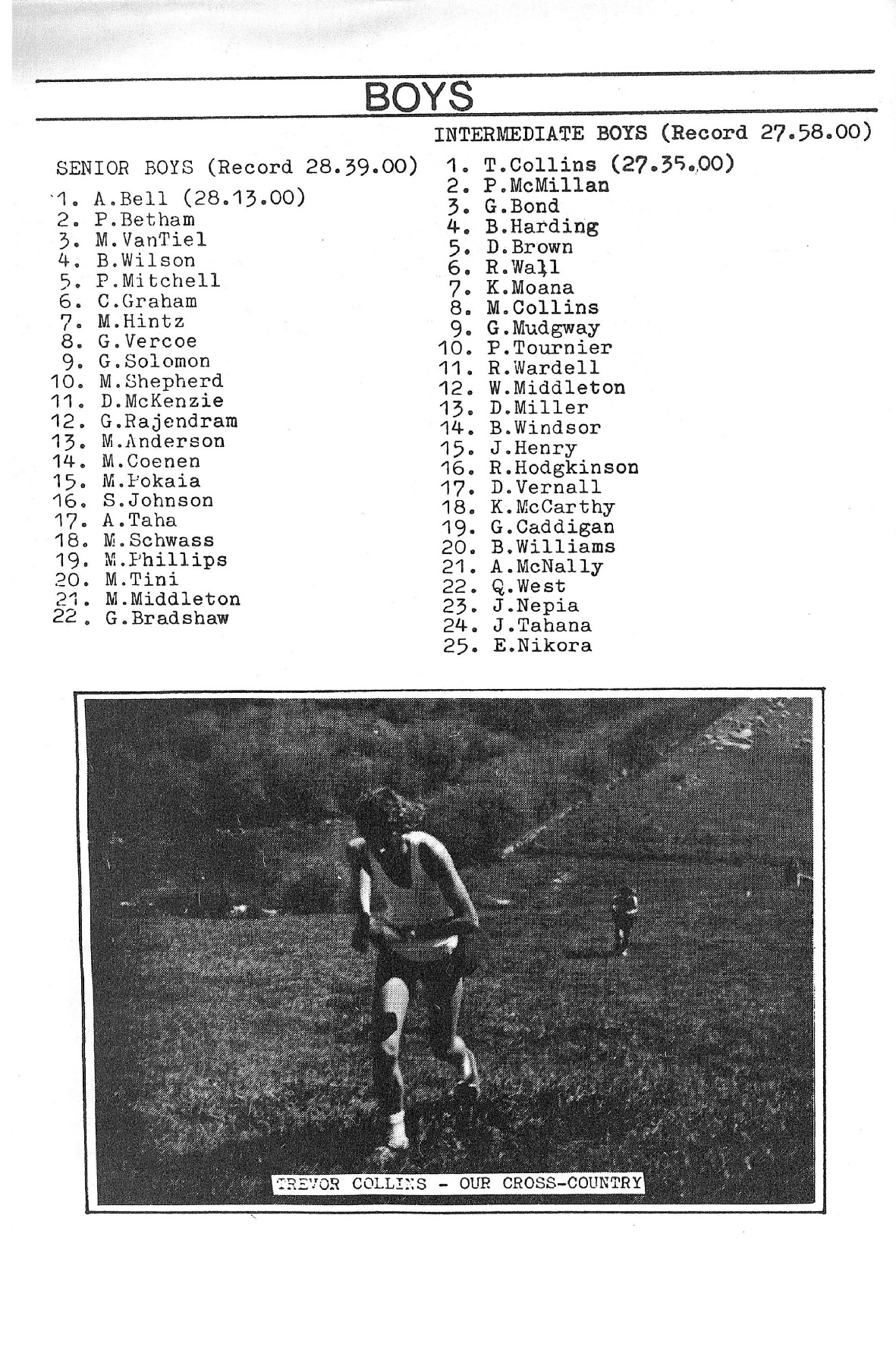 BOYS

SENIOR BOYS (Record 28.39.00)

1. A.Bell (28.13.00)
2. P.Betham
3. M.VanTiel
4. B.Wilson
5. P.Mitchell
6. C.Graham
7. M.Hintz
8. G.Vercoe
9. G.Solomon
10. M.Shepherd
11. D.McKenzie
12. G.Rajendram
13. M.Anderson
14. M.Coenen
15. M.Pokaia
16. S.Johnson
17. A.Taha
18. M.Schwass
19. M.Phillips
20. M.Tini
21. M.Middleton
22. G.Bradshaw

INTERMEDIATE BOYS (Record 27.58.00)

1. T.Collins (27.35.00)
2. P.McMillan
3. G.Bond
4. B.Harding
5. D.Brown
6. R.Wall
7. K.Moana
8. M.Collins
9. G.Mudgway
10. P.Tournier
11. R.Wardell
12. W.Middleton
13. D.Miller
14. B.Windsor
15. J.Henry
16. R.Hodgkinson
17. D.Vernall
18. K.McCarthy
19. G.Caddigan
20. B.Williams
21. A.McNally
22. Q.West
23. J.Nepia
24. J.Tahana
25. E.Nikora

TREVOR COLLINS - OUR CROSS-COUNTRY